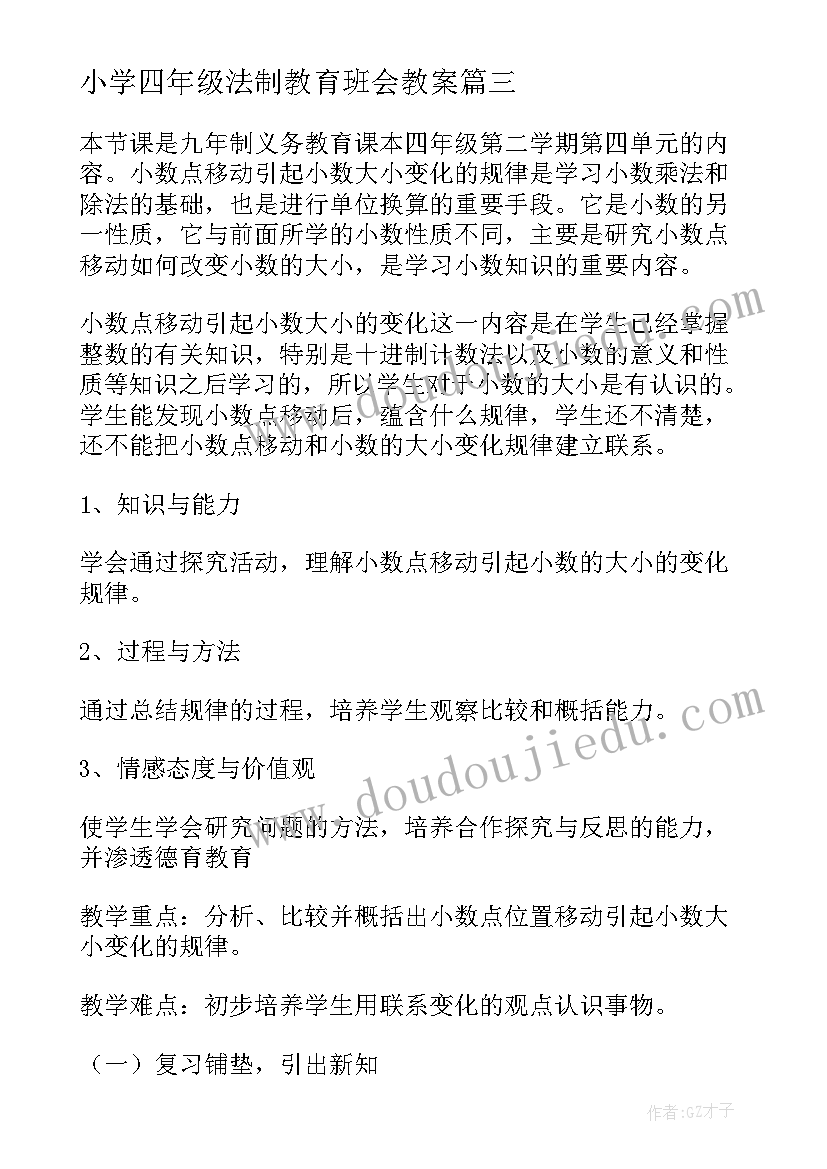 小学四年级法制教育班会教案篇三

本节课是九年制义务教育课本四年级第二学期第四单元的内容。小数点移动引起小数大小变化的规律是学习小数乘法和除法的基础，也是进行单位换算的重要手段。它是小数的另一性质，它与前面所学的小数性质不同，主要是研究小数点移动如何改变小数的大小，是学习小数知识的重要内容。

小数点移动引起小数大小的变化这一内容是在学生已经掌握整数的有关知识，特别是十进制计数法以及小数的意义和性质等知识之后学习的，所以学生对于小数的大小是有认识的。学生能发现小数点移动后，蕴含什么规律，学生还不清楚，还不能把小数点移动和小数的大小变化规律建立联系。

1、知识与能力

学会通过探究活动，理解小数点移动引起小数的大小的变化规律。

2、过程与方法

通过总结规律的过程，培养学生观察比较和概括能力。

3、情感态度与价值观

使学生学会研究问题的方法，培养合作探究与反思的能力，并渗透德育教育

教学重点：分析、比较并概括出小数点位置移动引起小数大小变化的规律。

教学难点：初步培养学生用联系变化的观点认识事物。

（一）复习铺垫，引出新知

www.doudoujiedu.com

作者:GZ才子